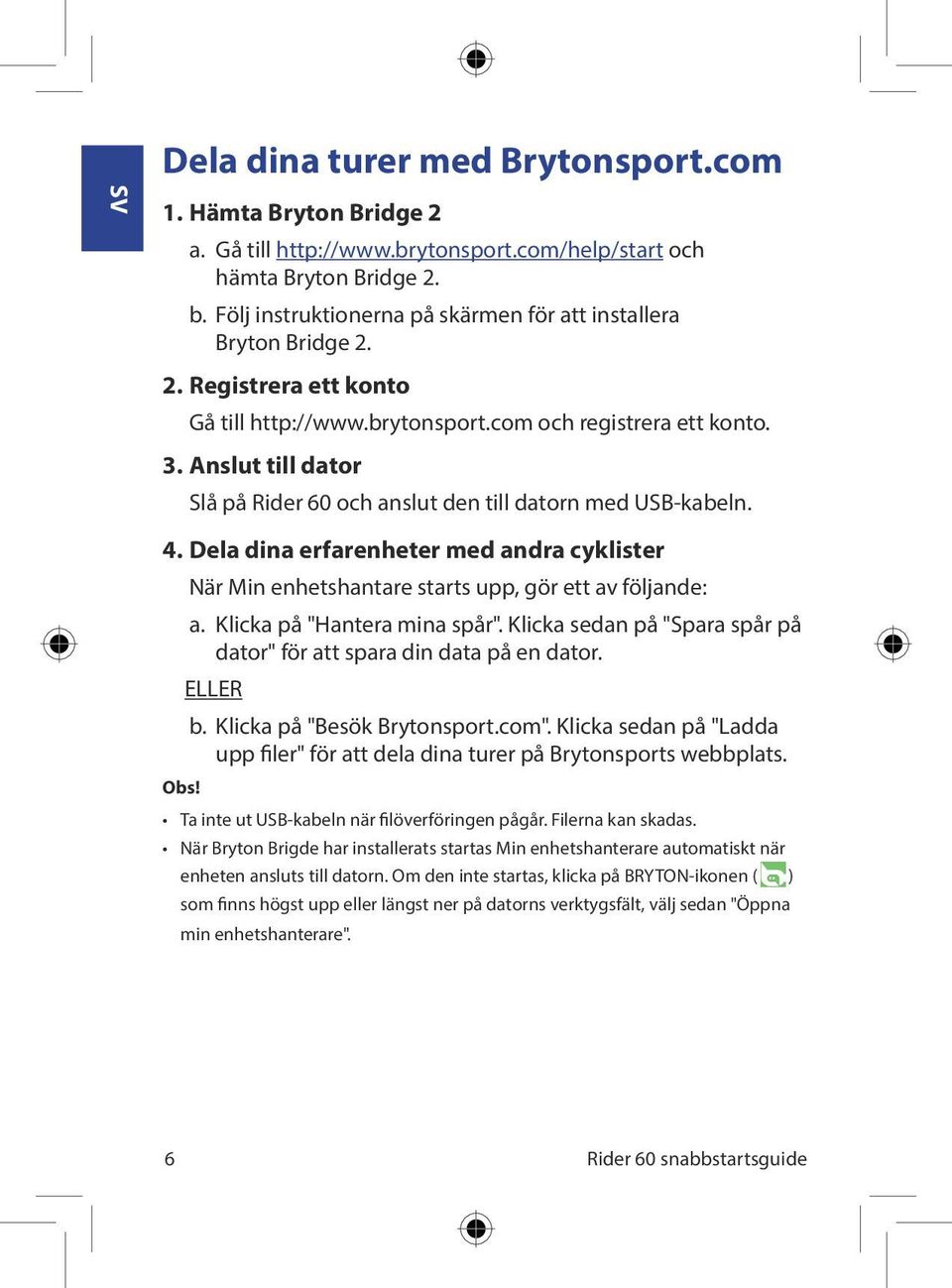 SV

Dela dina turer med Brytonsport.com

1. Hämta Bryton Bridge 2

a. Gå till http://www.brytonsport.com/help/start och hämta Bryton Bridge 2.

b. Följ instruktionerna på skärmen för att installera Bryton Bridge 2.

2. Registrera ett konto

Gå till http://www.brytonsport.com och registrera ett konto.

3. Anslut till dator

Slå på Rider 60 och anslut den till datorn med USB-kabeln.

4. Dela dina erfarenheter med andra cyklister

När Min enhetshantare starts upp, gör ett av följande:

a. Klicka på "Hantera mina spår". Klicka sedan på "Spara spår på dator" för att spara din data på en dator.

ELLER

b. Klicka på "Besök Brytonsport.com". Klicka sedan på "Ladda upp filer" för att dela dina turer på Brytonsports webbplats.

Obs!

• Ta inte ut USB-kabeln när filöverföringen pågår. Filerna kan skadas.

• När Bryton Brigde har installerats startas Min enhetshanterare automatiskt när enheten ansluts till datorn. Om den inte startas, klicka på BRYTON-ikonen ( ) som finns högst upp eller längst ner på datorns verktygsfält, välj sedan "Öppna min enhetshanterare".

6

Rider 60 snabbstartsguide